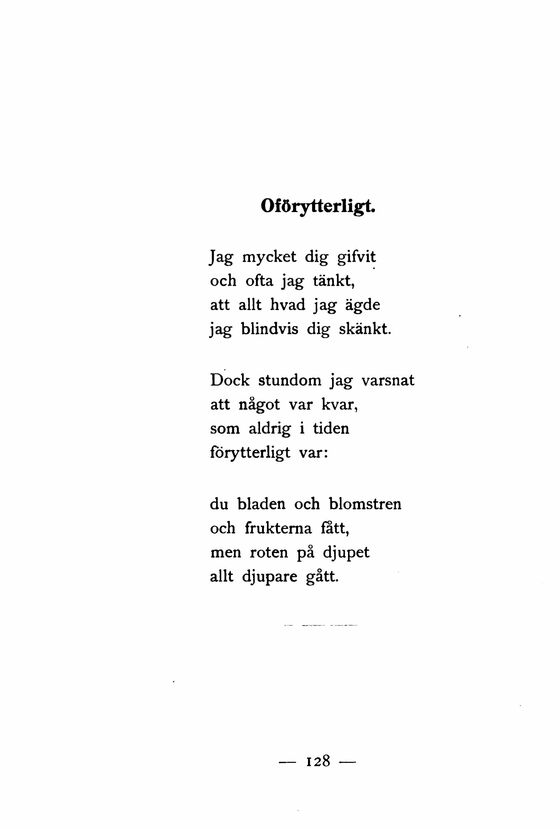 Oförytterligt.

Jag mycket dig gifvit
och ofta jag tänkt,
att allt hvad jag ägde
jag blindvis dig skänkt.

Dock stundom jag varsnat
att något var kvar,
som aldrig i tiden
förytterligt var:

du bladen och blomstren
och frukterna fått,
men roten på djupet
allt djupare gått.

— 128 —